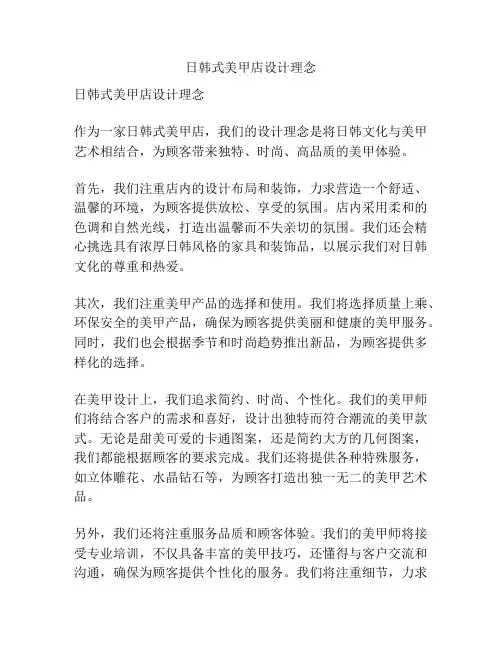 日韩式美甲店设计理念

日韩式美甲店设计理念

作为一家日韩式美甲店，我们的设计理念是将日韩文化与美甲艺术相结合，为顾客带来独特、时尚、高品质的美甲体验。

首先，我们注重店内的设计布局和装饰，力求营造一个舒适、温馨的环境，为顾客提供放松、享受的氛围。店内采用柔和的色调和自然光线，打造出温馨而不失亲切的氛围。我们还会精心挑选具有浓厚日韩风格的家具和装饰品，以展示我们对日韩文化的尊重和热爱。

其次，我们注重美甲产品的选择和使用。我们将选择质量上乘、环保安全的美甲产品，确保为顾客提供美丽和健康的美甲服务。同时，我们也会根据季节和时尚趋势推出新品，为顾客提供多样化的选择。

在美甲设计上，我们追求简约、时尚、个性化。我们的美甲师们将结合客户的需求和喜好，设计出独特而符合潮流的美甲款式。无论是甜美可爱的卡通图案，还是简约大方的几何图案，我们都能根据顾客的要求完成。我们还将提供各种特殊服务，如立体雕花、水晶钻石等，为顾客打造出独一无二的美甲艺术品。

另外，我们还将注重服务品质和顾客体验。我们的美甲师将接受专业培训，不仅具备丰富的美甲技巧，还懂得与客户交流和沟通，确保为顾客提供个性化的服务。我们将注重细节，力求